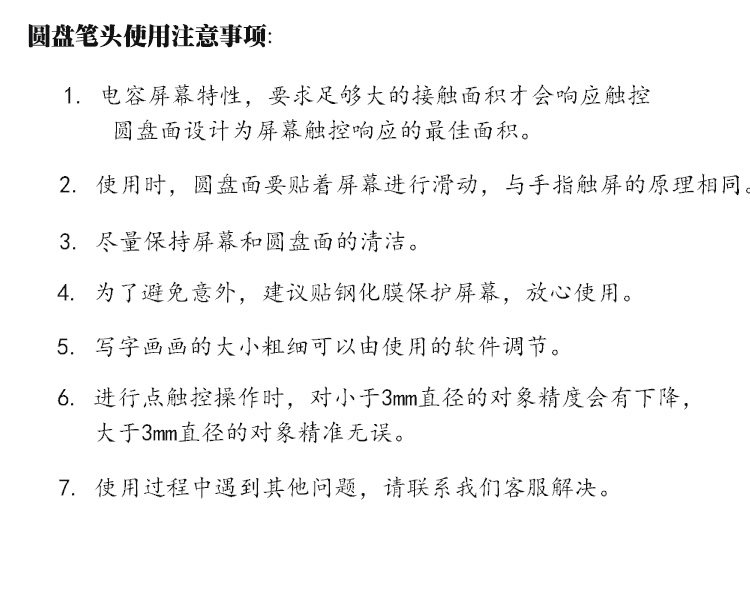 圆盘笔头使用注意事项:

1. 电容屏幕特性，要求足够大的接触面积才会响应触控 圆盘面设计为屏幕触控响应的最佳面积。

2. 使用时，圆盘面要贴着屏幕进行滑动，与手指触屏的原理相同。

3. 尽量保持屏幕和圆盘面的清洁。

4. 为了避免意外，建议贴钢化膜保护屏幕，放心使用。

5. 写字画画的大小粗细可以由使用的软件调节。

6. 进行点触控操作时，对小于3mm直径的对象精度会有下降，大于3mm直径的对象精准无误。

7. 使用过程中遇到其他问题，请联系我们客服解决。